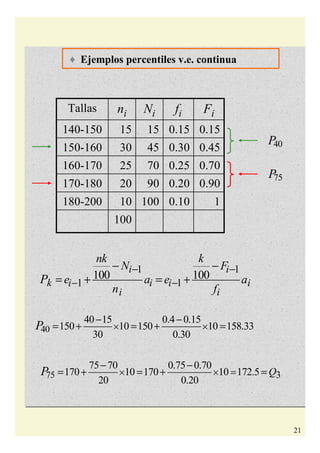 ♦ Ejemplos percentiles v.e. continua

| Tallas | $n_i$ | $N_i$ | $f_i$ | $F_i$ |
|---|---|---|---|---|
| 140-150 | 15 | 15 | 0.15 | 0.15 |
| 150-160 | 30 | 45 | 0.30 | 0.45 |
| 160-170 | 25 | 70 | 0.25 | 0.70 |
| 170-180 | 20 | 90 | 0.20 | 0.90 |
| 180-200 | 10 | 100 | 0.10 | 1 |
| | 100 | | | |

$P_{40}$

$P_{75}$

$P_k = e_{i-1} + \frac{\frac{nk}{100} - N_{i-1}}{n_i} a_i = e_{i-1} + \frac{\frac{k}{100} - F_{i-1}}{f_i} a_i$

$P_{40} = 150 + \frac{40-15}{30} \times 10 = 150 + \frac{0.4-0.15}{0.30} \times 10 = 158.33$

$P_{75} = 170 + \frac{75-70}{20} \times 10 = 170 + \frac{0.75-0.70}{0.20} \times 10 = 172.5 = Q_3$

21